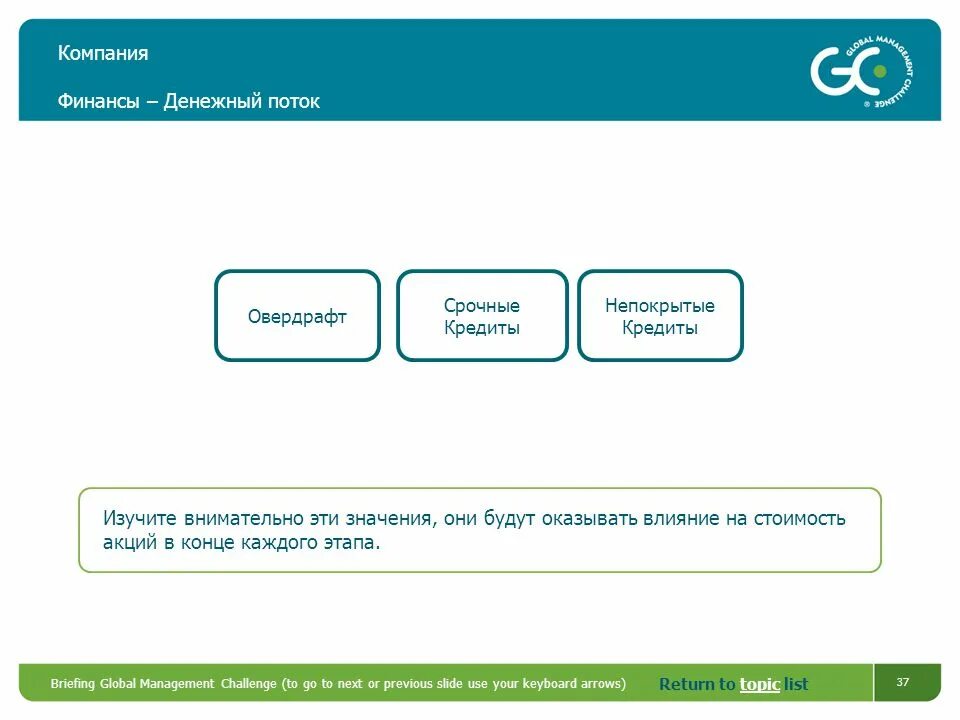 Компания

Финансы – Денежный поток

GC GLOBAL MANAGEMENT CHALLENGE ®

Овердрафт

Срочные Кредиты

Непокрытые Кредиты

Изучите внимательно эти значения, они будут оказывать влияние на стоимость акций в конце каждого этапа.

Briefing Global Management Challenge (to go to next or previous slide use your keyboard arrows)

Return to topic list

37